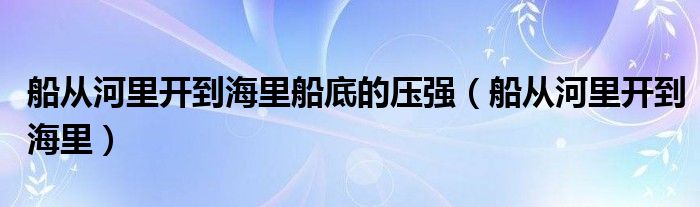 船从河里开到海里船底的压强（船从河里开到海里）